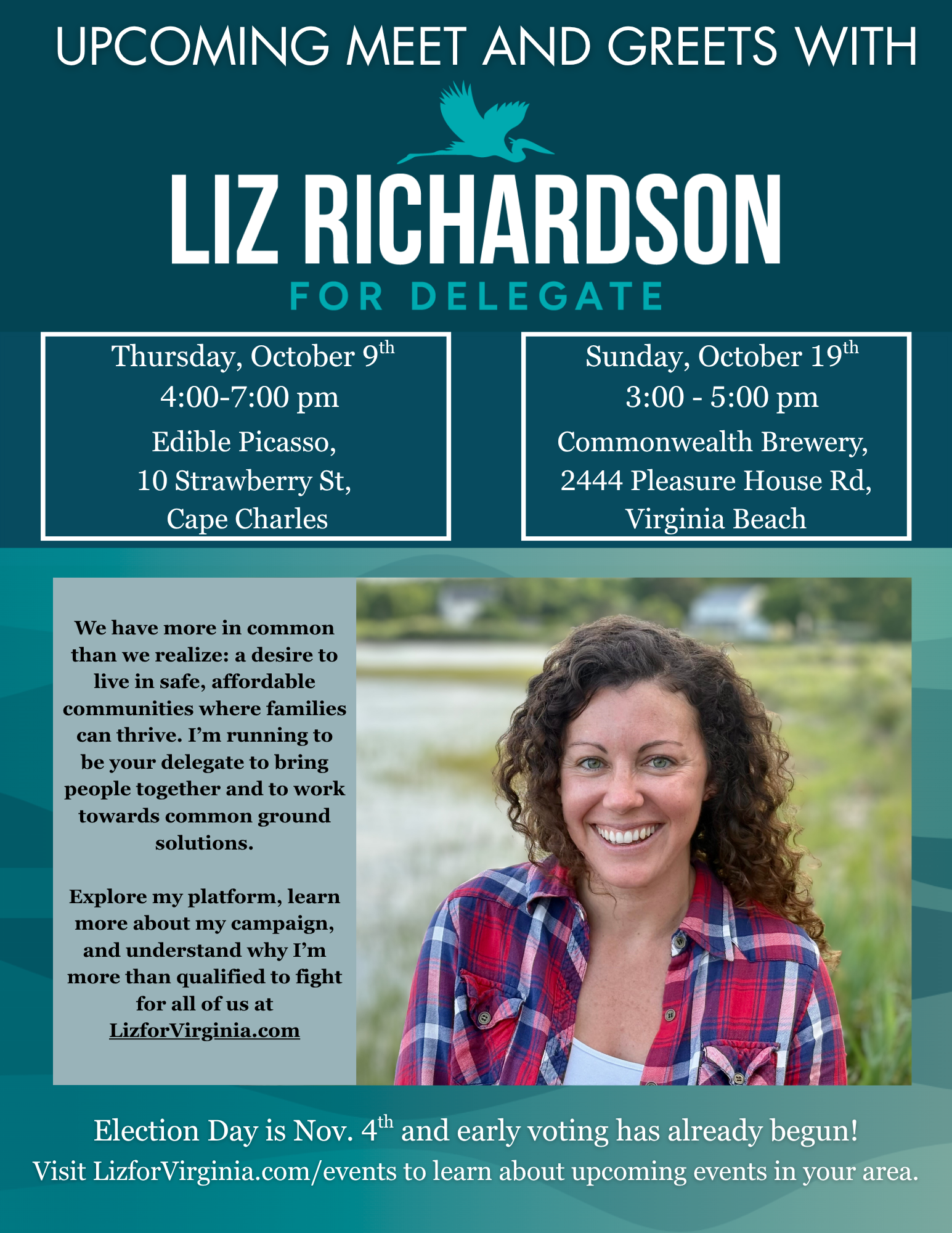 UPCOMING MEET AND GREETS WITH

LIZ RICHARDSON

FOR DELEGATE

Thursday, October 9th
4:00-7:00 pm
Edible Picasso,
10 Strawberry St,
Cape Charles

Sunday, October 19th
3:00 - 5:00 pm
Commonwealth Brewery,
2444 Pleasure House Rd,
Virginia Beach

We have more in common than we realize: a desire to live in safe, affordable communities where families can thrive. I'm running to be your delegate to bring people together and to work towards common ground solutions.

Explore my platform, learn more about my campaign, and understand why I'm more than qualified to fight for all of us at LizforVirginia.com

Election Day is Nov. 4th and early voting has already begun!
Visit LizforVirginia.com/events to learn about upcoming events in your area.